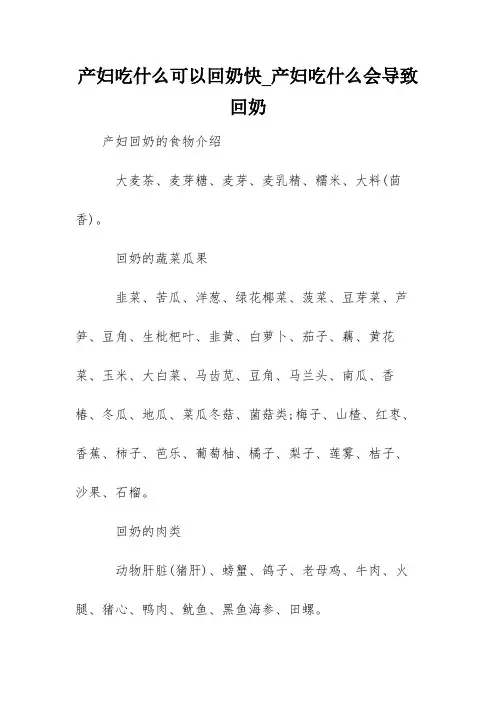 产妇吃什么可以回奶快_产妇吃什么会导致回奶

产妇回奶的食物介绍

大麦茶、麦芽糖、麦芽、麦乳精、糯米、大料(茴香)。

回奶的蔬菜瓜果

韭菜、苦瓜、洋葱、绿花椰菜、菠菜、豆芽菜、芦笋、豆角、生枇杷叶、韭黄、白萝卜、茄子、藕、黄花菜、玉米、大白菜、马齿苋、豆角、马兰头、南瓜、香椿、冬瓜、地瓜、菜瓜冬菇、菌菇类;梅子、山楂、红枣、香蕉、柿子、芭乐、葡萄柚、橘子、梨子、莲雾、桔子、沙果、石榴。

回奶的肉类

动物肝脏(猪肝)、螃蟹、鸽子、老母鸡、牛肉、火腿、猪心、鸭肉、鱿鱼、黑鱼海参、田螺。